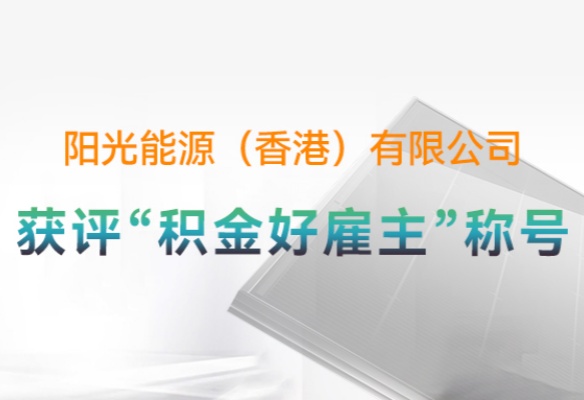 阳光能源（香港）有限公司

获评“积金好雇主”称号